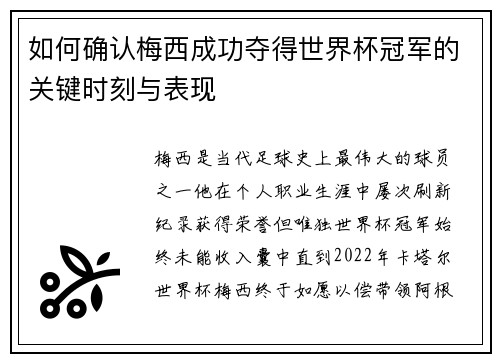 如何确认梅西成功夺得世界杯冠军的关键时刻与表现

梅西是当代足球史上最伟大的球员之一他在个人职业生涯中屡次刷新纪录获得荣誉但唯独世界杯冠军始终未能收入囊中直到2022年卡塔尔世界杯梅西终于如愿以偿带领阿根